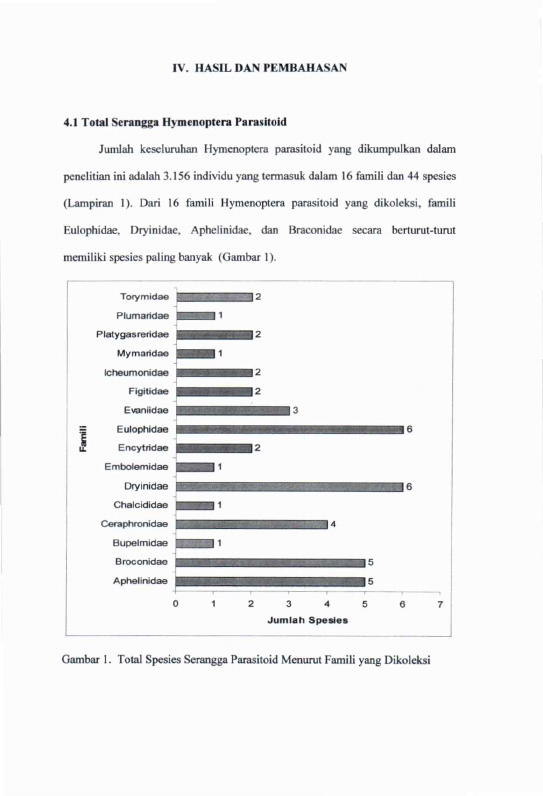 IV. HASIL DAN PEMBAHASAN

4.1 Total Serangga Hymenoptera Parasitoid

Jumlah keseluruhan Hymenoptera parasitoid yang dikumpulkan dalam penelitian ini adalah 3.156 individu yang termasuk dalam 16 famili dan 44 spesies (Lampiran 1). Dari 16 famili Hymenoptera parasitoid yang dikoleksi, famili Eulophidae, Dryinidae, Aphelinidae, dan Braconidae secara berturut-turut memiliki spesies paling banyak (Gambar 1).

Famili
Torymidae 2
Plumaridae 1
Platygasreridae 2
Mymaridae 1
Icheumonidae 2
Figitidae 2
Evaniidae 3
Eulophidae 6
Encytridae 2
Embolemidae 1
Dryinidae 6
Chalcididae 1
Ceraphronidae 4
Bupelmidae 1
Broconidae 5
Aphelinidae 5
0 1 2 3 4 5 6 7
Jumlah Spesies

Gambar 1. Total Spesies Serangga Parasitoid Menurut Famili yang Dikoleksi